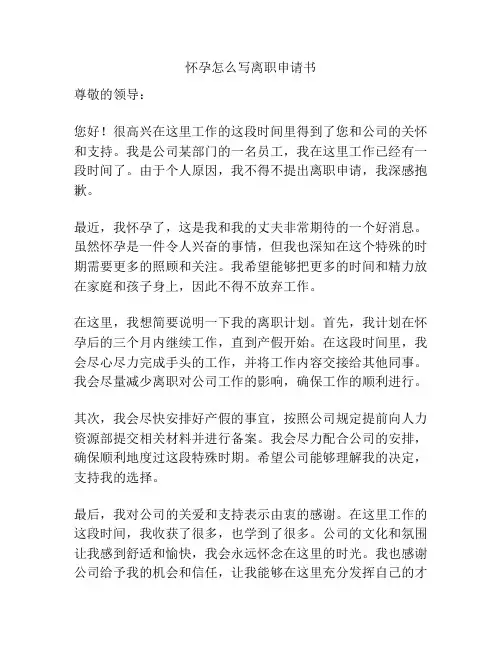 怀孕怎么写离职申请书

尊敬的领导：

您好！很高兴在这里工作的这段时间里得到了您和公司的关怀和支持。我是公司某部门的一名员工，我在这里工作已经有一段时间了。由于个人原因，我不得不提出离职申请，我深感抱歉。

最近，我怀孕了，这是我和我的丈夫非常期待的一个好消息。虽然怀孕是一件令人兴奋的事情，但我也深知在这个特殊的时期需要更多的照顾和关注。我希望能够把更多的时间和精力放在家庭和孩子身上，因此不得不放弃工作。

在这里，我想简要说明一下我的离职计划。首先，我计划在怀孕后的三个月内继续工作，直到产假开始。在这段时间里，我会尽心尽力完成手头的工作，并将工作内容交接给其他同事。我会尽量减少离职对公司工作的影响，确保工作的顺利进行。

其次，我会尽快安排好产假的事宜，按照公司规定提前向人力资源部提交相关材料并进行备案。我会尽力配合公司的安排，确保顺利地度过这段特殊时期。希望公司能够理解我的决定，支持我的选择。

最后，我对公司的关爱和支持表示由衷的感谢。在这里工作的这段时间，我收获了很多，也学到了很多。公司的文化和氛围让我感到舒适和愉快，我会永远怀念在这里的时光。我也感谢公司给予我的机会和信任，让我能够在这里充分发挥自己的才